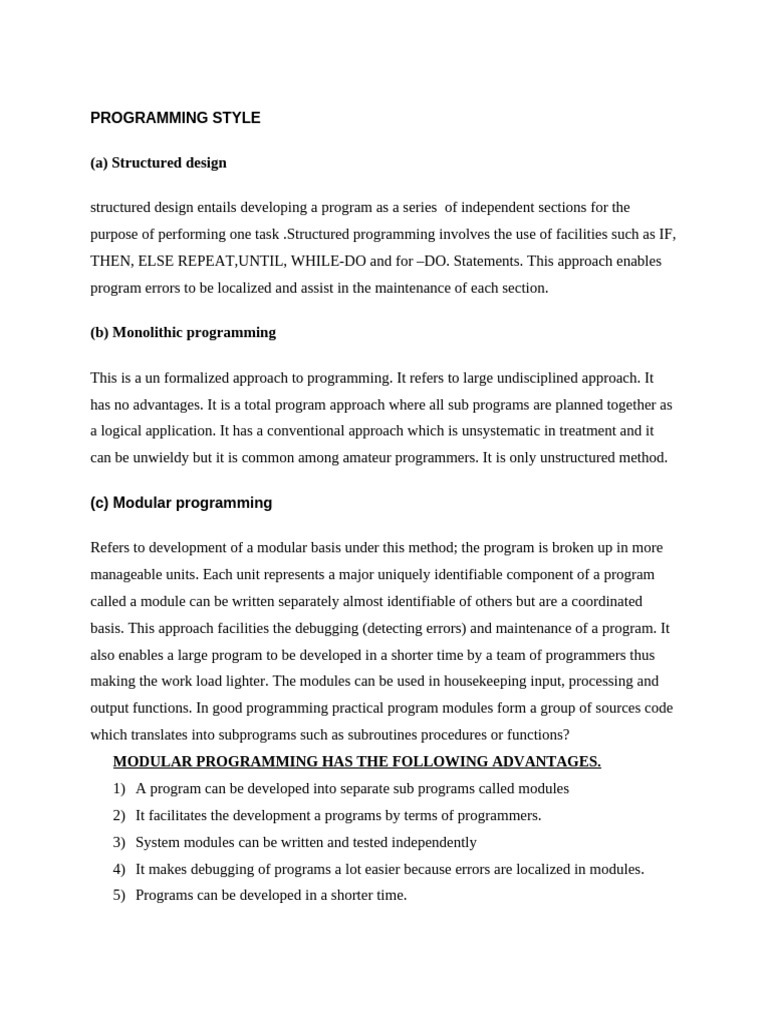 PROGRAMMING STYLE

(a) Structured design

structured design entails developing a program as a series of independent sections for the purpose of performing one task .Structured programming involves the use of facilities such as IF, THEN, ELSE REPEAT,UNTIL, WHILE-DO and for –DO. Statements. This approach enables program errors to be localized and assist in the maintenance of each section.

(b) Monolithic programming

This is a un formalized approach to programming. It refers to large undisciplined approach. It has no advantages. It is a total program approach where all sub programs are planned together as a logical application. It has a conventional approach which is unsystematic in treatment and it can be unwieldy but it is common among amateur programmers. It is only unstructured method.

(c) Modular programming

Refers to development of a modular basis under this method; the program is broken up in more manageable units. Each unit represents a major uniquely identifiable component of a program called a module can be written separately almost identifiable of others but are a coordinated basis. This approach facilities the debugging (detecting errors) and maintenance of a program. It also enables a large program to be developed in a shorter time by a team of programmers thus making the work load lighter. The modules can be used in housekeeping input, processing and output functions. In good programming practical program modules form a group of sources code which translates into subprograms such as subroutines procedures or functions?

MODULAR PROGRAMMING HAS THE FOLLOWING ADVANTAGES.

1) A program can be developed into separate sub programs called modules
2) It facilitates the development a programs by terms of programmers.
3) System modules can be written and tested independently
4) It makes debugging of programs a lot easier because errors are localized in modules.
5) Programs can be developed in a shorter time.